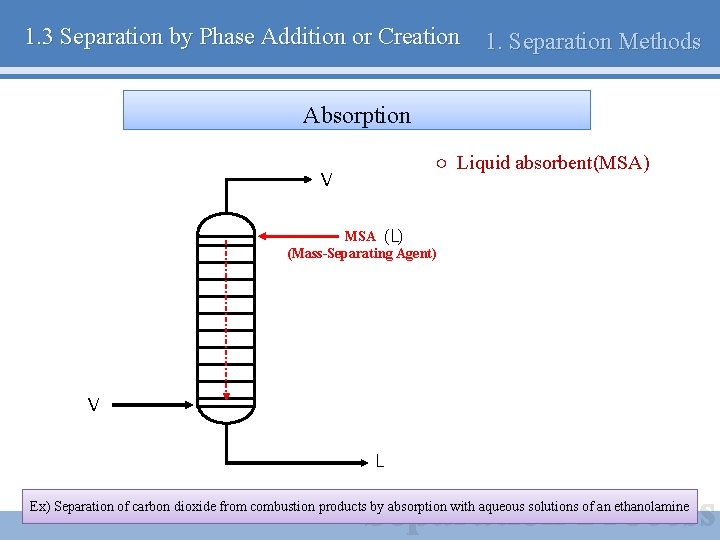 1.3 Separation by Phase Addition or Creation

1. Separation Methods

Absorption

○ Liquid absorbent(MSA)

V

MSA (L)
(Mass-Separating Agent)

V

L

Ex) Separation of carbon dioxide from combustion products by absorption with aqueous solutions of an ethanolamine